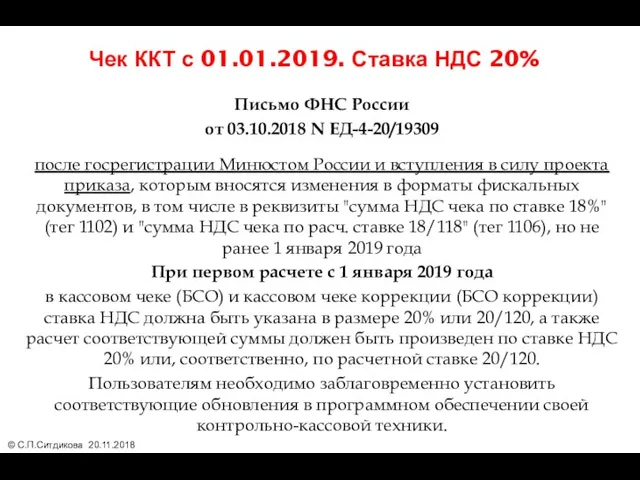 Чек ККТ с 01.01.2019. Ставка НДС 20%

Письмо ФНС России
от 03.10.2018 N ЕД-4-20/19309

после госрегистрации Минюстом России и вступления в силу проекта приказа, которым вносятся изменения в форматы фискальных документов, в том числе в реквизиты "сумма НДС чека по ставке 18%" (тег 1102) и "сумма НДС чека по расч. ставке 18/118" (тег 1106), но не ранее 1 января 2019 года

При первом расчете с 1 января 2019 года

в кассовом чеке (БСО) и кассовом чеке коррекции (БСО коррекции) ставка НДС должна быть указана в размере 20% или 20/120, а также расчет соответствующей суммы должен быть произведен по ставке НДС 20% или, соответственно, по расчетной ставке 20/120.

Пользователям необходимо заблаговременно установить соответствующие обновления в программном обеспечении своей контрольно-кассовой техники.

© С.П.Ситдикова 20.11.2018